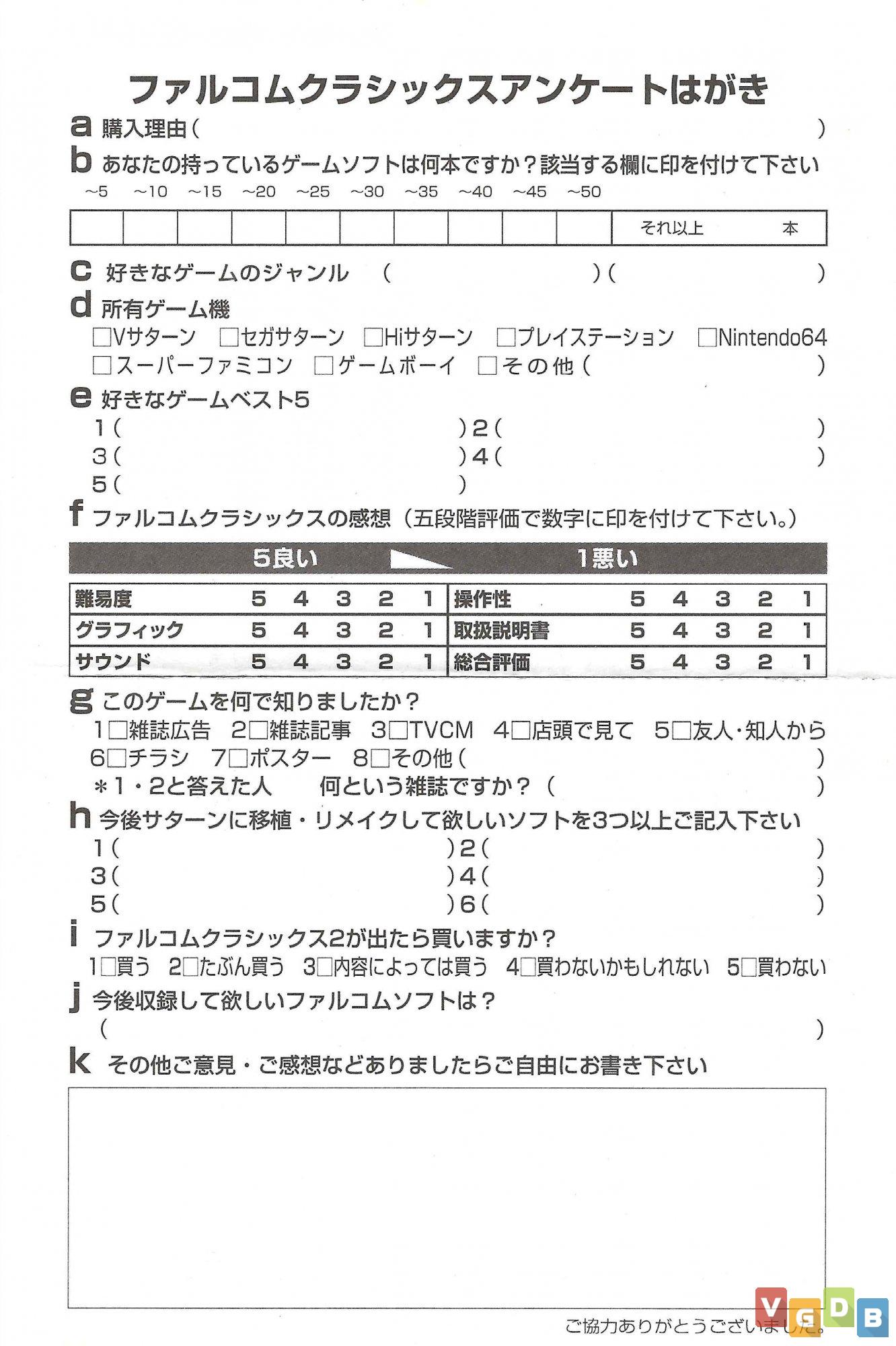 ファルコムクラシックスアンケートはがき

a 購入理由（ ）

b あなたの持っているゲームソフトは何本ですか？該当する欄に印を付けて下さい

| ~5 | ~10 | ~15 | ~20 | ~25 | ~30 | ~35 | ~40 | ~45 | ~50 | |
|---|---|---|---|---|---|---|---|---|---|---|
| | | | | | | | | | | それ以上 本 |

c 好きなゲームのジャンル （ ）（ ）

d 所有ゲーム機
□Vサターン □セガサターン □Hiサターン □プレイステーション □Nintendo64
□スーパーファミコン □ゲームボーイ □その他（ ）

e 好きなゲームベスト5
1（ ）2（ ）
3（ ）4（ ）
5（ ）

f ファルコムクラシックスの感想（五段階評価で数字に印を付けて下さい。）

5良い 1悪い

| 難易度 | 5 4 3 2 1 | 操作性 | 5 4 3 2 1 |
|---|---|---|---|
| グラフィック | 5 4 3 2 1 | 取扱説明書 | 5 4 3 2 1 |
| サウンド | 5 4 3 2 1 | 総合評価 | 5 4 3 2 1 |

g このゲームを何で知りましたか？
1□雑誌広告 2□雑誌記事 3□TVCM 4□店頭で見て 5□友人・知人から
6□チラシ 7□ポスター 8□その他（ ）
＊1・2と答えた人 何という雑誌ですか？（ ）

h 今後サターンに移植・リメイクして欲しいソフトを3つ以上ご記入下さい
1（ ）2（ ）
3（ ）4（ ）
5（ ）6（ ）

i ファルコムクラシックス2が出たら買いますか？
1□買う 2□たぶん買う 3□内容によっては買う 4□買わないかもしれない 5□買わない

j 今後収録して欲しいファルコムソフトは？
（ ）

k その他ご意見・ご感想などありましたらご自由にお書き下さい

ご協力ありがとうございました。

VGDB